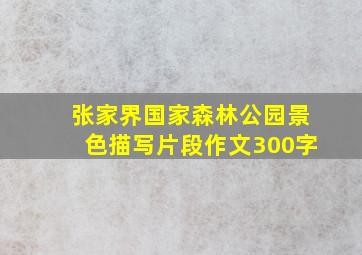 张家界国家森林公园景色描写片段作文300字